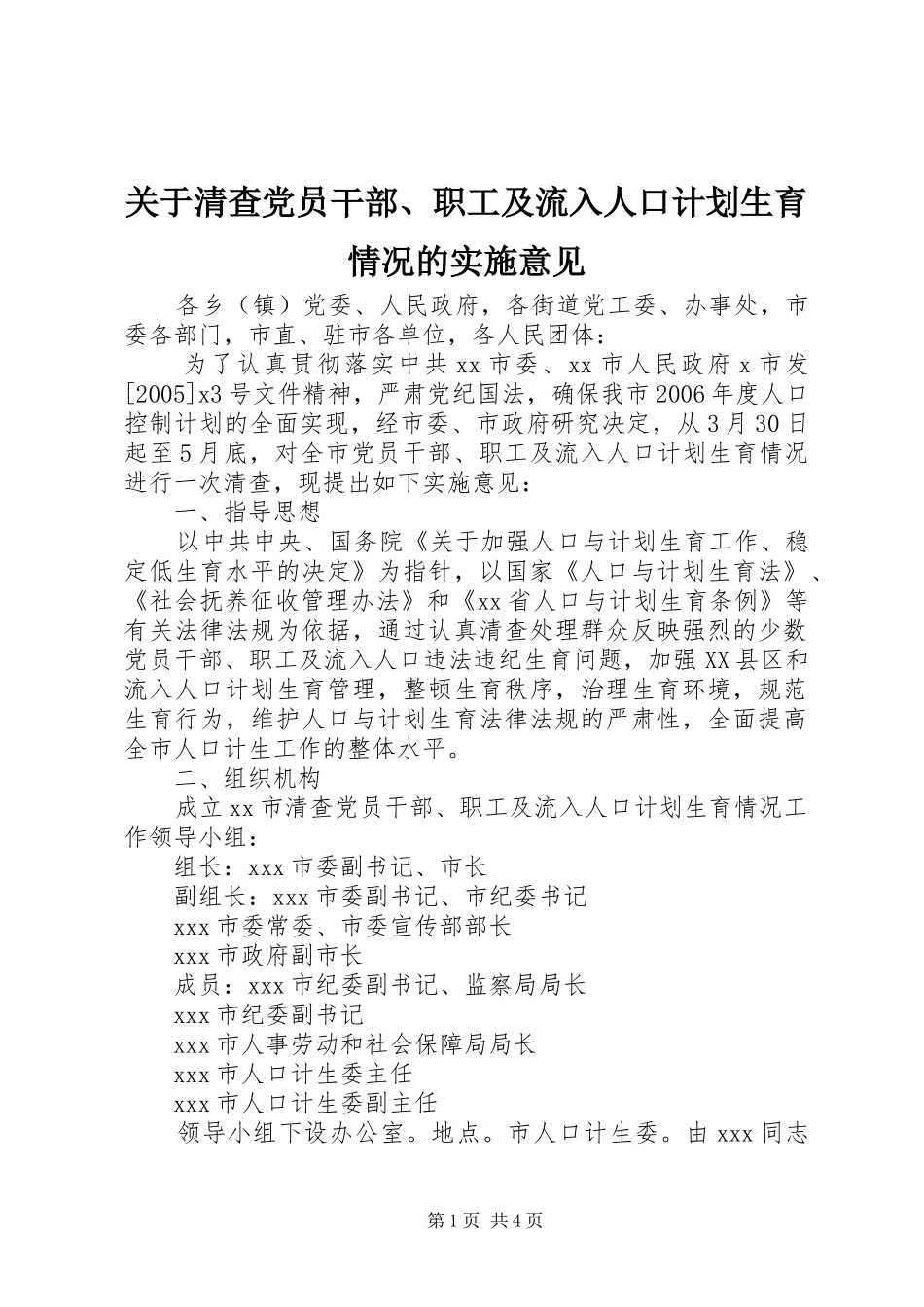 关于清查党员干部、职工及流入人口计划生育情况的实施意见

各乡（镇）党委、人民政府，各街道党工委、办事处，市委各部门，市直、驻市各单位，各人民团体：

为了认真贯彻落实中共xx市委、xx市人民政府x市发[2005]x3号文件精神，严肃党纪国法，确保我市2006年度人口控制计划的全面实现，经市委、市政府研究决定，从3月30日起至5月底，对全市党员干部、职工及流入人口计划生育情况进行一次清查，现提出如下实施意见：

一、指导思想

以中共中央、国务院《关于加强人口与计划生育工作、稳定低生育水平的决定》为指针，以国家《人口与计划生育法》、《社会抚养征收管理办法》和《xx省人口与计划生育条例》等有关法律法规为依据，通过认真清查处理群众反映强烈的少数党员干部、职工及流入人口违法违纪生育问题，加强XX县区和流入人口计划生育管理，整顿生育秩序，治理生育环境，规范生育行为，维护人口与计划生育法律法规的严肃性，全面提高全市人口计生工作的整体水平。

二、组织机构

成立xx市清查党员干部、职工及流入人口计划生育情况工作领导小组：

组长：xxx市委副书记、市长

副组长：xxx市委副书记、市纪委书记

xxx市委常委、市委宣传部部长

xxx市政府副市长

成员：xxx市纪委副书记、监察局局长

xxx市纪委副书记

xxx市人事劳动和社会保障局局长

xxx市人口计生委主任

xxx市人口计生委副主任

领导小组下设办公室。地点。市人口计生委。由xxx同志

第1页 共4页